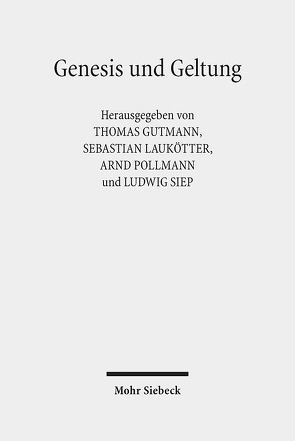 Genesis und Geltung

Herausgegeben von
THOMAS GUTMANN,
SEBASTIAN LAUKÖTTER,
ARND POLLMANN
und LUDWIG SIEP

Mohr Siebeck